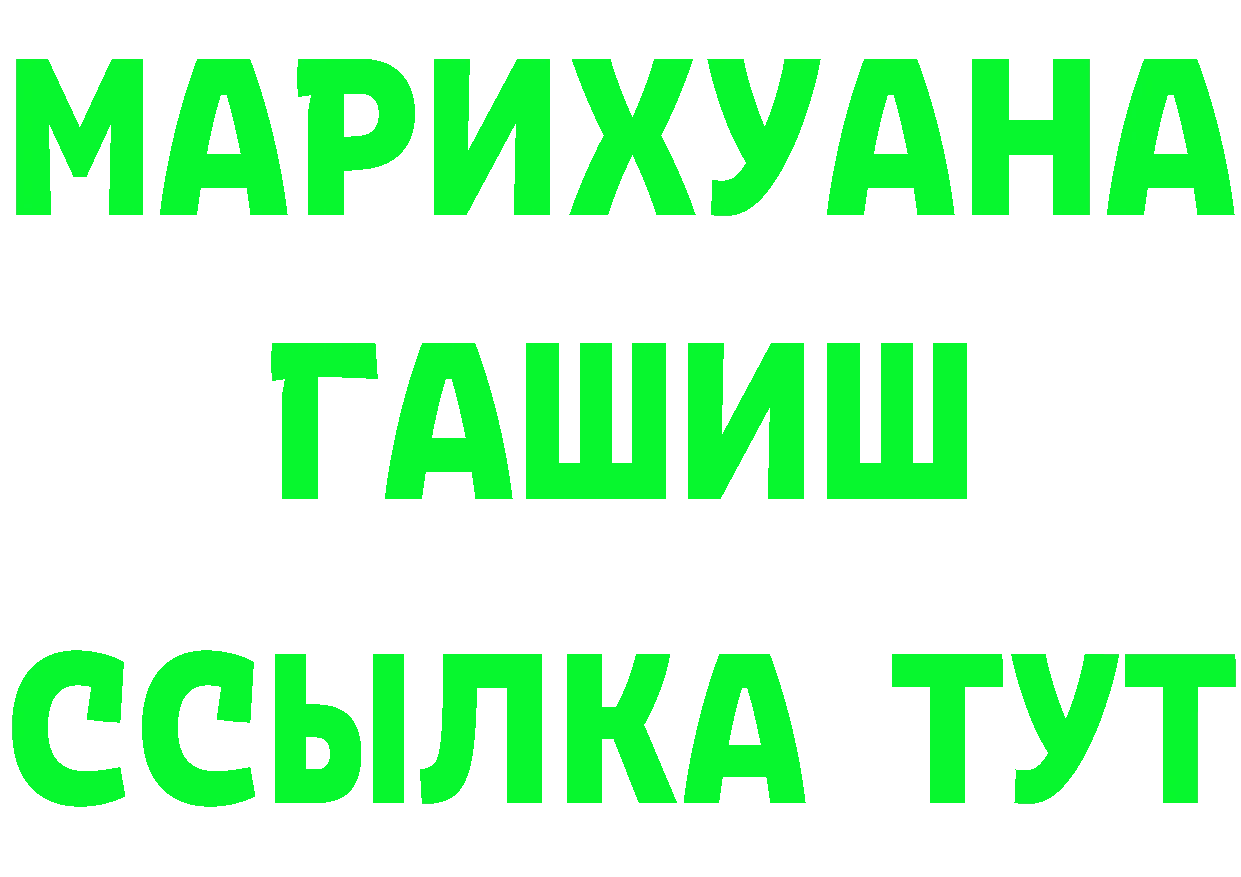 МАРИХУАНА
ГАШИШ
ССЫЛКА ТУТ